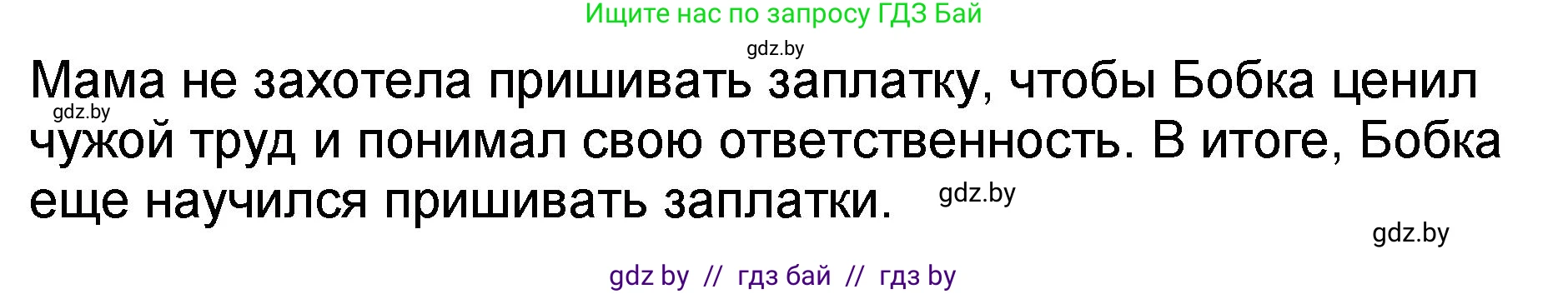 Ищите нас по запросу ГДЗ Бай

gdz.by

Мама не захотела пришивать заплатку, чтобы Бобка ценил чужой труд и понимал свою ответственность. В итоге, Бобка еще научился пришивать заплатки.

gdz.by

gdz.by

gdz.by

gdz by // гдз бай // гдз by